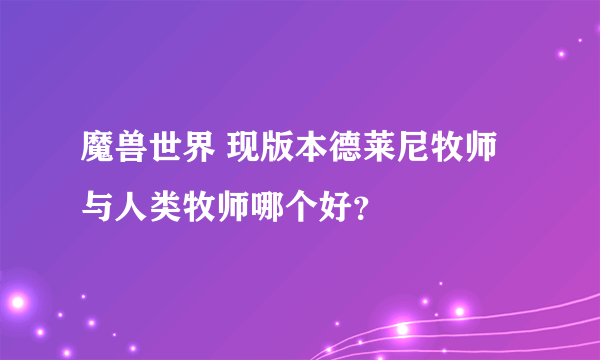 魔兽世界 现版本德莱尼牧师与人类牧师哪个好?